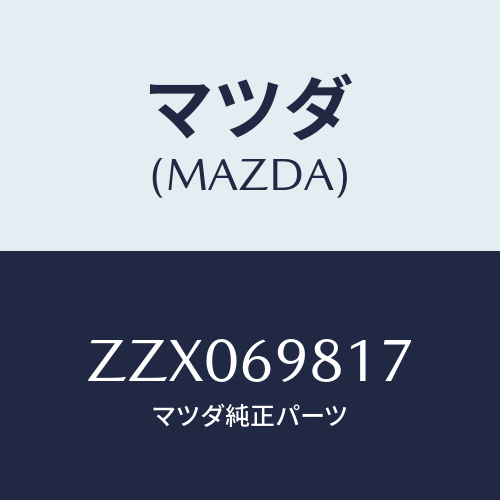 マツダ
(MAZDA)

ZZX069817
マツダ純正パーツ